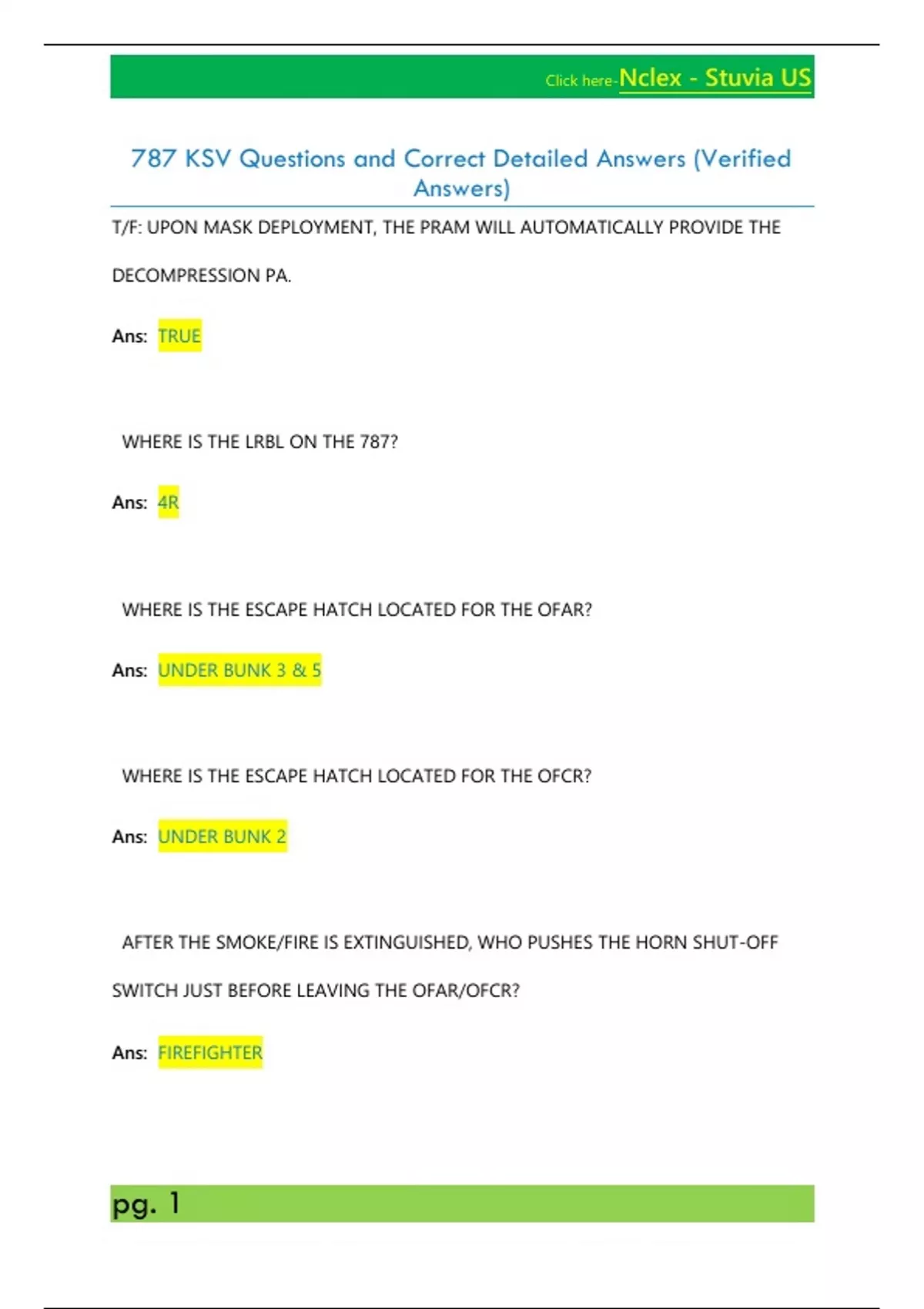 Click here-Nclex - Stuvia US

787 KSV Questions and Correct Detailed Answers (Verified Answers)

T/F: UPON MASK DEPLOYMENT, THE PRAM WILL AUTOMATICALLY PROVIDE THE DECOMPRESSION PA.

Ans: TRUE

WHERE IS THE LRBL ON THE 787?

Ans: 4R

WHERE IS THE ESCAPE HATCH LOCATED FOR THE OFAR?

Ans: UNDER BUNK 3 & 5

WHERE IS THE ESCAPE HATCH LOCATED FOR THE OFCR?

Ans: UNDER BUNK 2

AFTER THE SMOKE/FIRE IS EXTINGUISHED, WHO PUSHES THE HORN SHUT-OFF SWITCH JUST BEFORE LEAVING THE OFAR/OFCR?

Ans: FIREFIGHTER

pg. 1